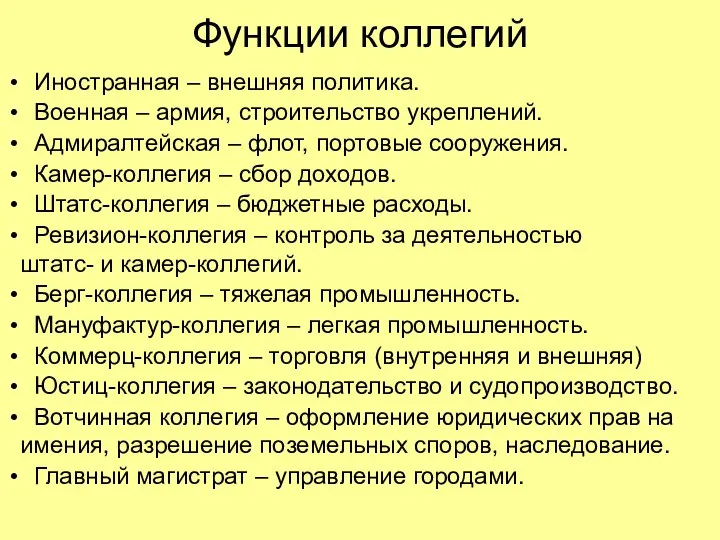 Функции коллегий

• Иностранная – внешняя политика.
• Военная – армия, строительство укреплений.
• Адмиралтейская – флот, портовые сооружения.
• Камер-коллегия – сбор доходов.
• Штатс-коллегия – бюджетные расходы.
• Ревизион-коллегия – контроль за деятельностью штатс- и камер-коллегий.
• Берг-коллегия – тяжелая промышленность.
• Мануфактур-коллегия – легкая промышленность.
• Коммерц-коллегия – торговля (внутренняя и внешняя)
• Юстиц-коллегия – законодательство и судопроизводство.
• Вотчинная коллегия – оформление юридических прав на имения, разрешение поземельных споров, наследование.
• Главный магистрат – управление городами.